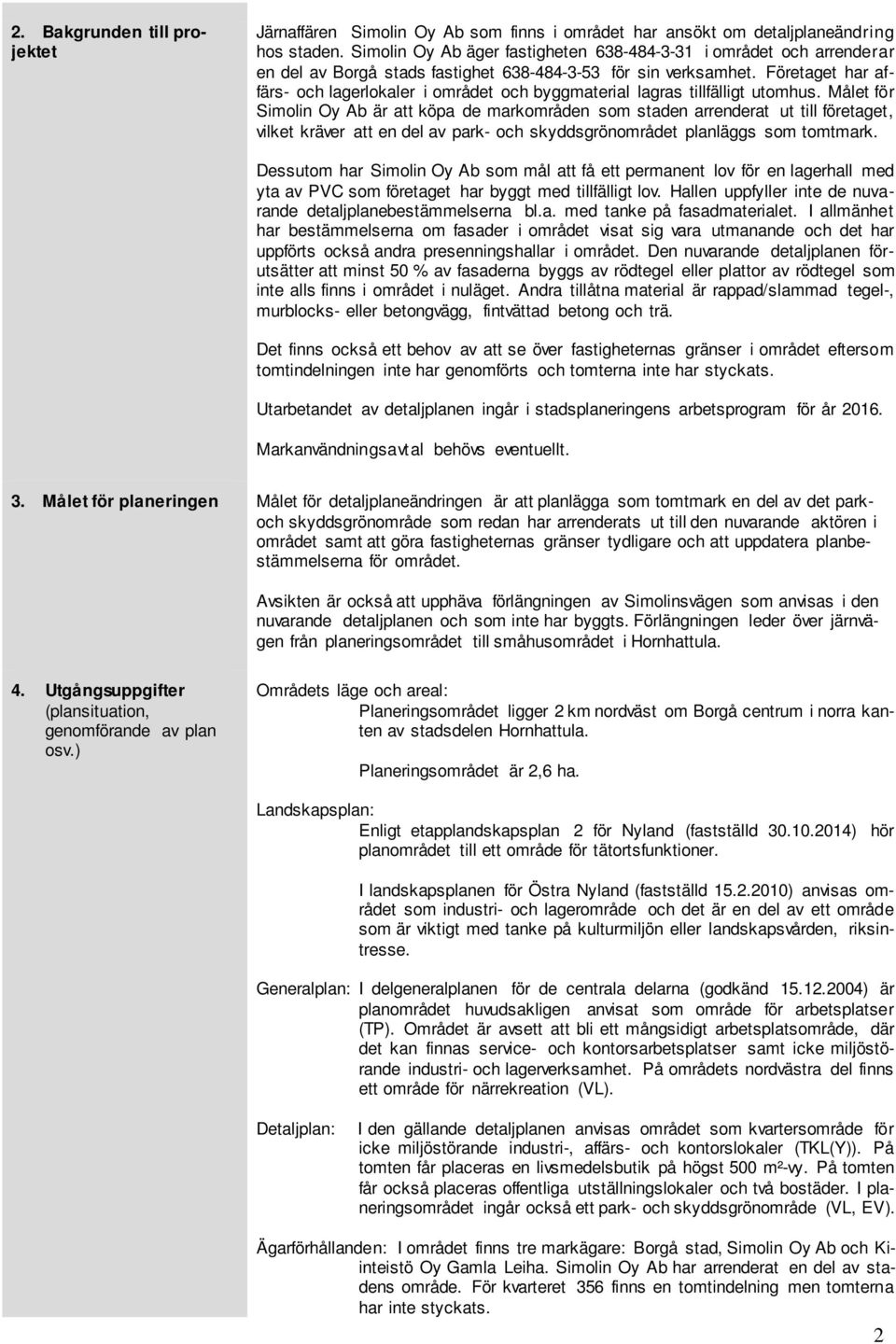 2. Bakgrunden till projektet

Järnaffären Simolin Oy Ab som finns i området har ansökt om detaljplaneändring hos staden. Simolin Oy Ab äger fastigheten 638-484-3-31 i området och arrenderar en del av Borgå stads fastighet 638-484-3-53 för sin verksamhet. Företaget har affärs- och lagerlokaler i området och byggmaterial lagras tillfälligt utomhus. Målet för Simolin Oy Ab är att köpa de markområden som staden arrenderat ut till företaget, vilket kräver att en del av park- och skyddsgrönområdet planläggs som tomtmark.

Dessutom har Simolin Oy Ab som mål att få ett permanent lov för en lagerhall med yta av PVC som företaget har byggt med tillfälligt lov. Hallen uppfyller inte de nuvarande detaljplanebestämmelserna bl.a. med tanke på fasadmaterialet. I allmänhet har bestämmelserna om fasader i området visat sig vara utmanande och det har uppförts också andra presenningshallar i området. Den nuvarande detaljplanen förutsätter att minst 50 % av fasaderna byggs av rödtegel eller plattor av rödtegel som inte alls finns i området i nuläget. Andra tillåtna material är rappad/slammad tegel-, murblocks- eller betongvägg, fintvättad betong och trä.

Det finns också ett behov av att se över fastigheternas gränser i området eftersom tomtindelningen inte har genomförts och tomterna inte har styckats.

Utarbetandet av detaljplanen ingår i stadsplaneringens arbetsprogram för år 2016.

Markanvändningsavtal behövs eventuellt.

3. Målet för planeringen

Målet för detaljplaneändringen är att planlägga som tomtmark en del av det park- och skyddsgrönområde som redan har arrenderats ut till den nuvarande aktören i området samt att göra fastigheternas gränser tydligare och att uppdatera planbestämmelserna för området.

Avsikten är också att upphäva förlängningen av Simolinsvägen som anvisas i den nuvarande detaljplanen och som inte har byggts. Förlängningen leder över järnvägen från planeringsområdet till småhusområdet i Hornhattula.

4. Utgångsuppgifter (plansituation, genomförande av plan osv.)

Områdets läge och areal:
Planeringsområdet ligger 2 km nordväst om Borgå centrum i norra kanten av stadsdelen Hornhattula.

Planeringsområdet är 2,6 ha.

Landskapsplan:
Enligt etapplandskapsplan 2 för Nyland (fastställd 30.10.2014) hör planområdet till ett område för tätortsfunktioner.

I landskapsplanen för Östra Nyland (fastställd 15.2.2010) anvisas området som industri- och lagerområde och det är en del av ett område som är viktigt med tanke på kulturmiljön eller landskapsvården, riksintresse.

Generalplan: I delgeneralplanen för de centrala delarna (godkänd 15.12.2004) är planområdet huvudsakligen anvisat som område för arbetsplatser (TP). Området är avsett att bli ett mångsidigt arbetsplatsområde, där det kan finnas service- och kontorsarbetsplatser samt icke miljöstörande industri- och lagerverksamhet. På områdets nordvästra del finns ett område för närrekreation (VL).

Detaljplan: I den gällande detaljplanen anvisas området som kvartersområde för icke miljöstörande industri-, affärs- och kontorslokaler (TKL(Y)). På tomten får placeras en livsmedelsbutik på högst 500 m²-vy. På tomten får också placeras offentliga utställningslokaler och två bostäder. I planeringsområdet ingår också ett park- och skyddsgrönområde (VL, EV).

Ägarförhållanden: I området finns tre markägare: Borgå stad, Simolin Oy Ab och Kiinteistö Oy Gamla Leiha. Simolin Oy Ab har arrenderat en del av stadens område. För kvarteret 356 finns en tomtindelning men tomterna har inte styckats.

2